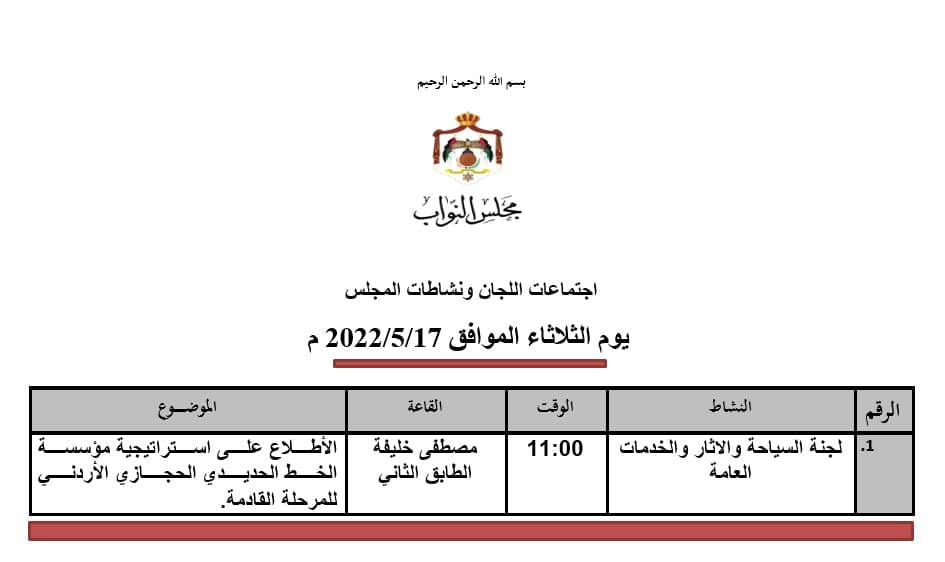 بسم الله الرحمن الرحيم

مجلس النواب

اجتماعات اللجان ونشاطات المجلس

يوم الثلاثاء الموافق 2022/5/17 م

| الرقم | النشاط | الوقت | القاعة | الموضوع |
|---|---|---|---|---|
| .1 | لجنة السياحة والآثار والخدمات العامة | 11:00 | مصطفى خليفة الطابق الثاني | الأطلاع على استراتيجية مؤسسة الخط الحديدي الحجازي الأردني للمرحلة القادمة. |